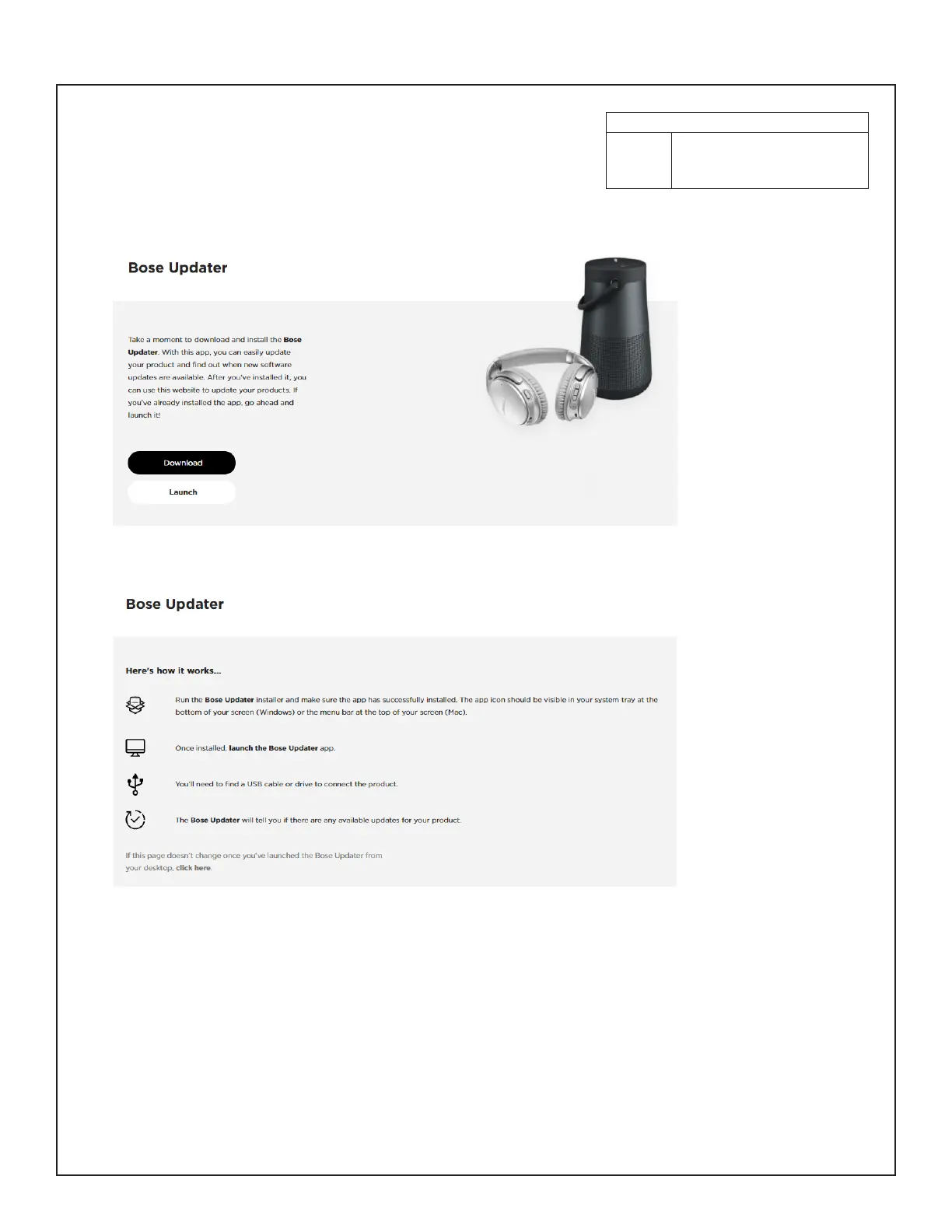 Bose Updater

Take a moment to download and install the Bose Updater. With this app, you can easily update your product and find out when new software updates are available. After you've installed it, you can use this website to update your products. If you've already installed the app, go ahead and launch it!

Download

Launch

Bose Updater

Here's how it works...

Run the Bose Updater installer and make sure the app has successfully installed. The app icon should be visible in your system tray at the bottom of your screen (Windows) or the menu bar at the top of your screen (Mac).

Once installed, launch the Bose Updater app.

You'll need to find a USB cable or drive to connect the product.

The Bose Updater will tell you if there are any available updates for your product.

If this page doesn't change once you've launched the Bose Updater from your desktop, click here.